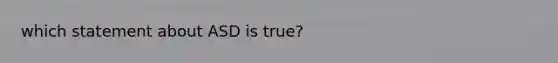 which statement about ASD is true?